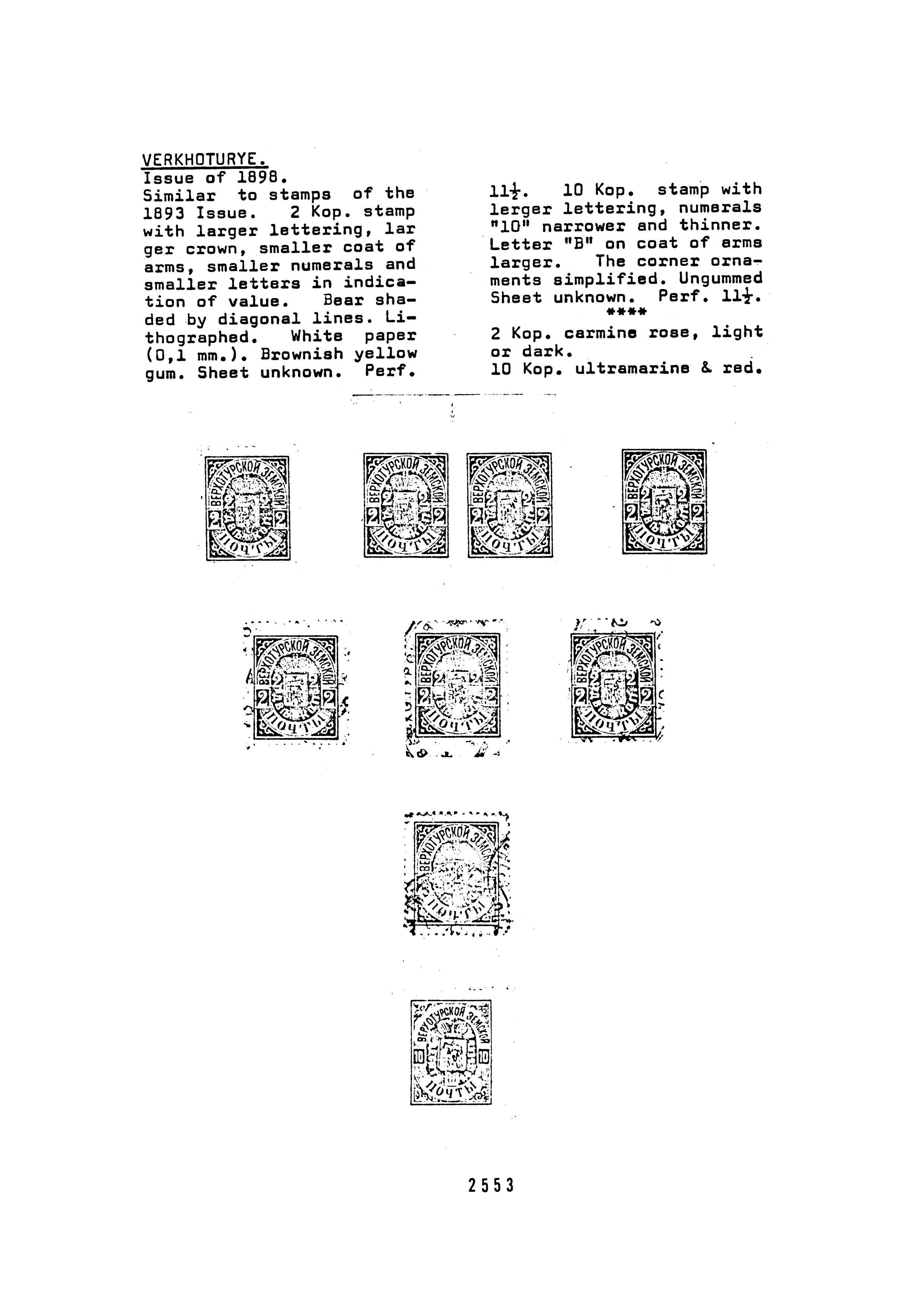 VERKHOTURYE.
Issue of 1898.
Similar to stamps of the 1893 Issue. 2 Kop. stamp with larger lettering, larger crown, smaller coat of arms, smaller numerals and smaller letters in indication of value. Bear shaded by diagonal lines. Lithographed. White paper (0,1 mm.). Brownish yellow gum. Sheet unknown. Perf. $11\frac{1}{2}$. 10 Kop. stamp with lerger lettering, numerals "10" narrower and thinner. Letter "B" on coat of arms larger. The corner ornaments simplified. Ungummed Sheet unknown. Perf. $11\frac{1}{2}$.

****

2 Kop. carmine rose, light or dark.
10 Kop. ultramarine & red.

ВЕРХОТУРСКОЙ ЗЕМСКОЙ 2 2 ПОЧТЫ

ВЕРХОТУРСКОЙ ЗЕМСКОЙ 2 2 ПОЧТЫ

ВЕРХОТУРСКОЙ ЗЕМСКОЙ 2 2 ПОЧТЫ

ВЕРХОТУРСКОЙ ЗЕМСКОЙ 2 2 ПОЧТЫ

ВЕРХОТУРСКОЙ ЗЕМСКОЙ 2 2 ПОЧТЫ

ВЕРХОТУРСКОЙ ЗЕМСКОЙ 2 2 ПОЧТЫ

ВЕРХОТУРСКОЙ ЗЕМСКОЙ 2 2 ПОЧТЫ

ВЕРХОТУРСКОЙ ЗЕМСКОЙ ПОЧТЫ

ВЕРХОТУРСКОЙ ЗЕМСКОЙ 10 10 ПОЧТЫ

2553